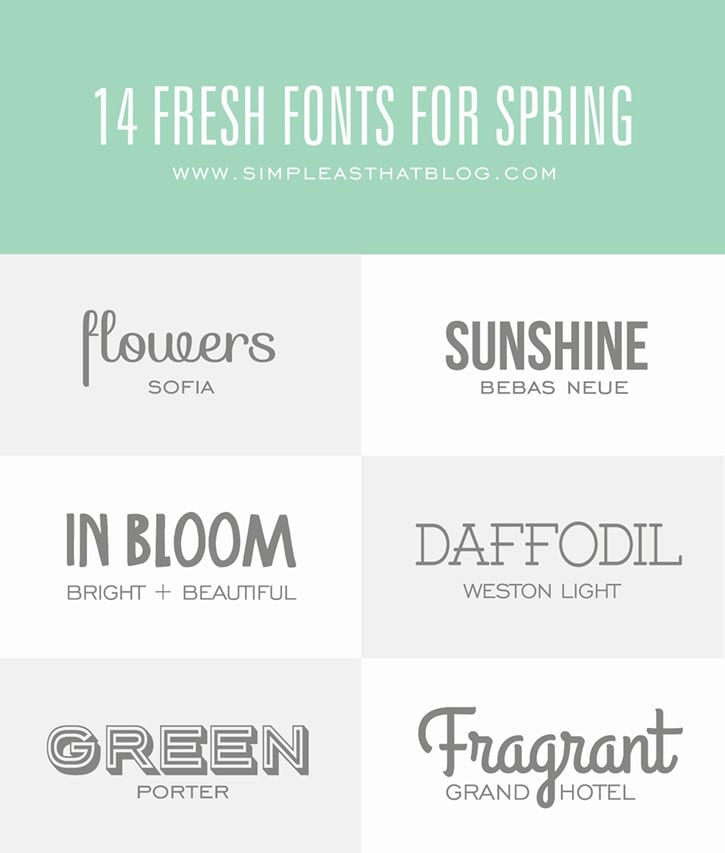 14 FRESH FONTS FOR SPRING

WWW.SIMPLEASTHATBLOG.COM

flowers
SOFIA

SUNSHINE
BEBAS NEUE

IN BLOOM
BRIGHT + BEAUTIFUL

DAFFODIL
WESTON LIGHT

GREEN
PORTER

Fragrant
GRAND HOTEL